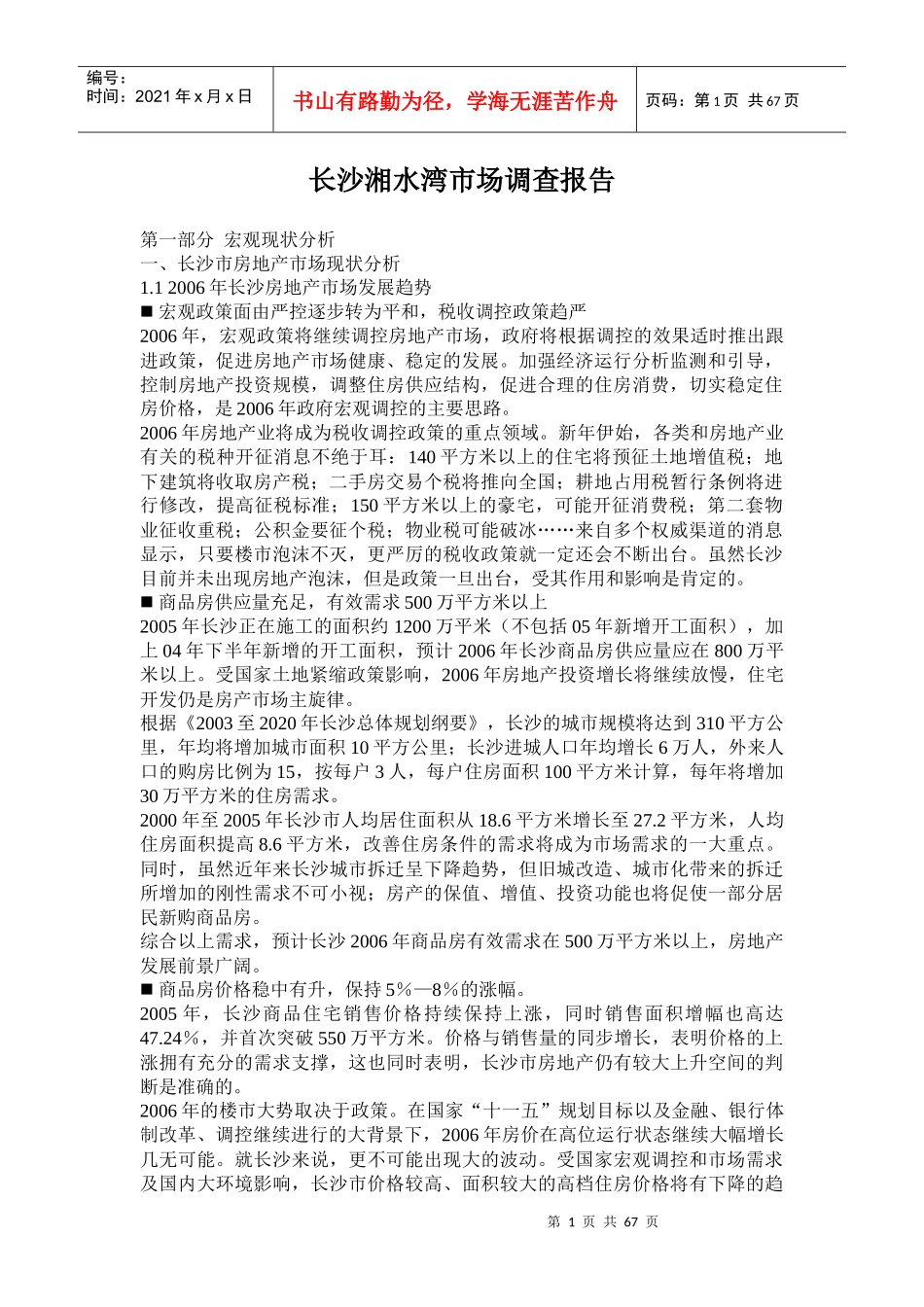 编号：
时间：2021年x月x日

书山有路勤为径，学海无涯苦作舟

页码：第1页 共67页

长沙湘水湾市场调查报告

第一部分 宏观现状分析
一、长沙市房地产市场现状分析
1.1 2006年长沙房地产市场发展趋势
■ 宏观政策面由严控逐步转为平和，税收调控政策趋严
2006年，宏观政策将继续调控房地产市场，政府将根据调控的效果适时推出跟进政策，促进房地产市场健康、稳定的发展。加强经济运行分析监测和引导，控制房地产投资规模，调整住房供应结构，促进合理的住房消费，切实稳定住房价格，是2006年政府宏观调控的主要思路。
2006年房地产业将成为税收调控政策的重点领域。新年伊始，各类和房地产业有关的税种开征消息不绝于耳：140平方米以上的住宅将预征土地增值税；地下建筑将收取房产税；二手房交易个税将推向全国；耕地占用税暂行条例将进行修改，提高征税标准；150平方米以上的豪宅，可能开征消费税；第二套物业征收重税；公积金要征个税；物业税可能破冰……来自多个权威渠道的消息显示，只要楼市泡沫不灭，更严厉的税收政策就一定还会不断出台。虽然长沙目前并未出现房地产泡沫，但是政策一旦出台，受其作用和影响是肯定的。
■ 商品房供应量充足，有效需求500万平方米以上
2005年长沙正在施工的面积约1200万平米（不包括05年新增开工面积），加上04年下半年新增的开工面积，预计2006年长沙商品房供应量应在800万平米以上。受国家土地紧缩政策影响，2006年房地产投资增长将继续放慢，住宅开发仍是房产市场主旋律。
根据《2003至2020年长沙总体规划纲要》，长沙的城市规模将达到310平方公里，年均将增加城市面积10平方公里；长沙进城人口年均增长6万人，外来人口的购房比例为15，按每户3人，每户住房面积100平方米计算，每年将增加30万平方米的住房需求。
2000年至2005年长沙市人均居住面积从18.6平方米增长至27.2平方米，人均住房面积提高8.6平方米，改善住房条件的需求将成为市场需求的一大重点。同时，虽然近年来长沙城市拆迁呈下降趋势，但旧城改造、城市化带来的拆迁所增加的刚性需求不可小视；房产的保值、增值、投资功能也将促使一部分居民新购商品房。
综合以上需求，预计长沙2006年商品房有效需求在500万平方米以上，房地产发展前景广阔。
■ 商品房价格稳中有升，保持5%—8%的涨幅。
2005年，长沙商品住宅销售价格持续保持上涨，同时销售面积增幅也高达47.24%，并首次突破550万平方米。价格与销售量的同步增长，表明价格的上涨拥有充分的需求支撑，这也同时表明，长沙市房地产仍有较大上升空间的判断是准确的。
2006年的楼市大势取决于政策。在国家“十一五”规划目标以及金融、银行体制改革、调控继续进行的大背景下，2006年房价在高位运行状态继续大幅增长几无可能。就长沙来说，更不可能出现大的波动。受国家宏观调控和市场需求及国内大环境影响，长沙市价格较高、面积较大的高档住房价格将有下降的趋

第 1 页 共 67 页